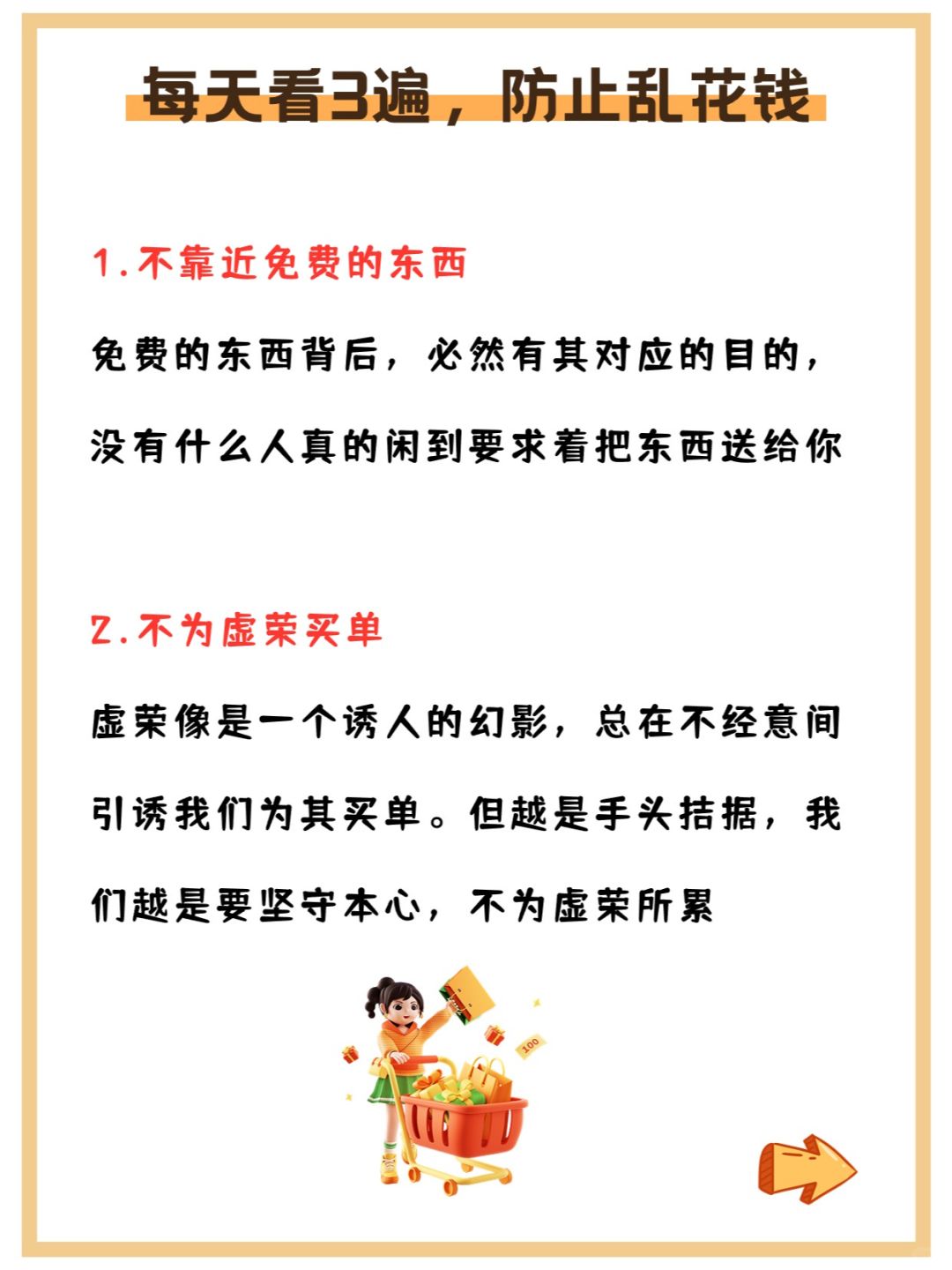 每天看3遍，防止乱花钱

1.不靠近免费的东西

免费的东西背后，必然有其对应的目的，没有什么人真的闲到要求着把东西送给你

2.不为虚荣买单

虚荣像是一个诱人的幻影，总在不经意间引诱我们为其买单。但越是手头拮据，我们越是要坚守本心，不为虚荣所累

100